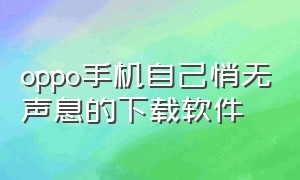 oppo手机自己悄无声息的下载软件